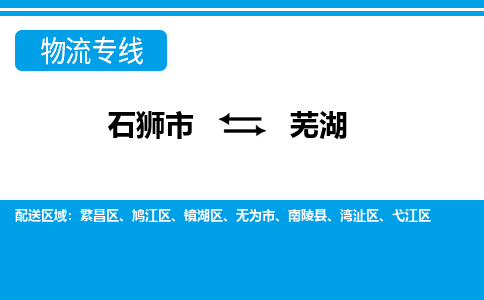 物流专线

石狮市 ⇆ 芜湖

配送区域：繁昌区、鸠江区、镜湖区、无为市、南陵县、湾沚区、弋江区